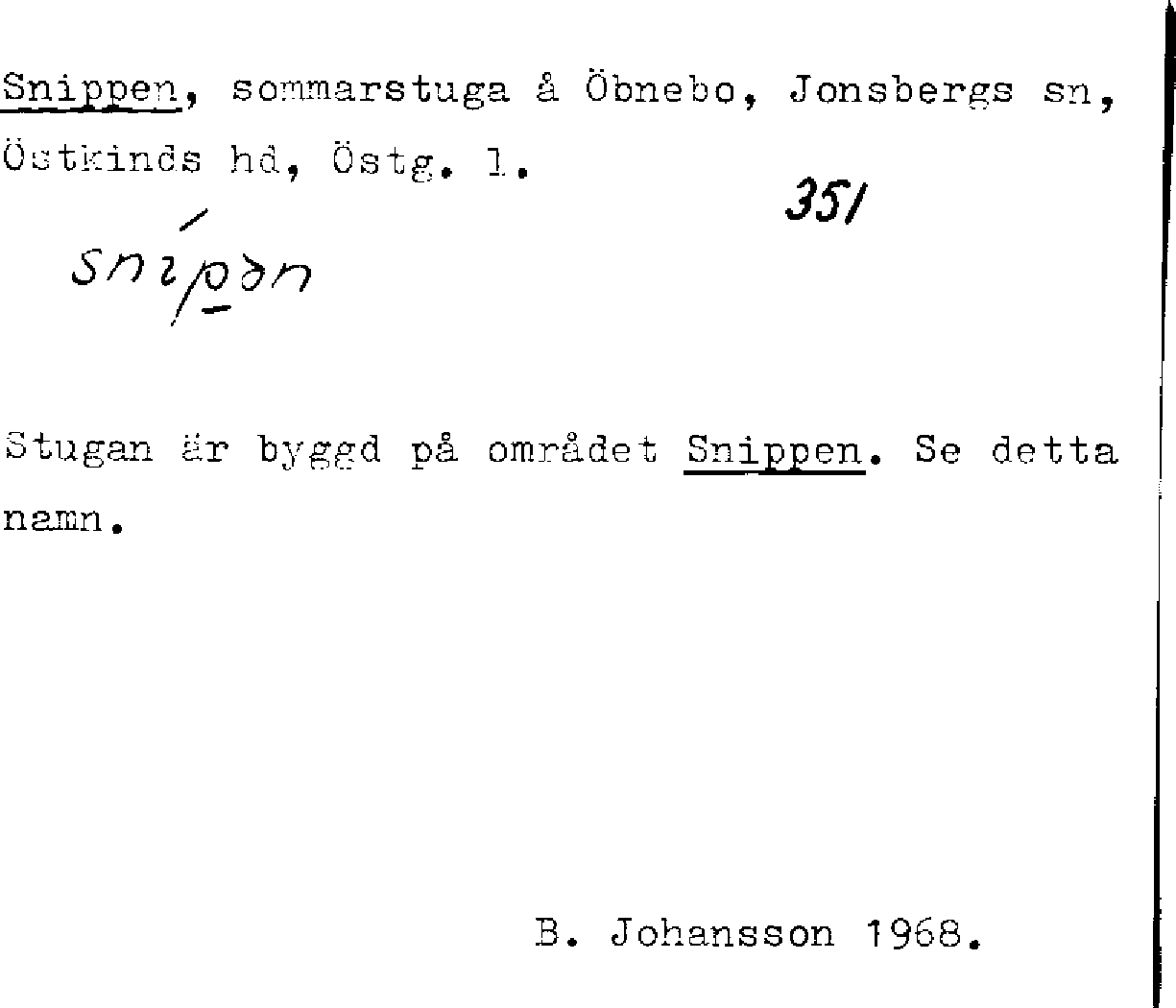 Snippen, sommarstuga å Öbnebo, Jonsbergs sn, Östkinds hd, Östg. l.

351

snípən

Stugan är byggd på området Snippen. Se detta namn.

B. Johansson 1968.